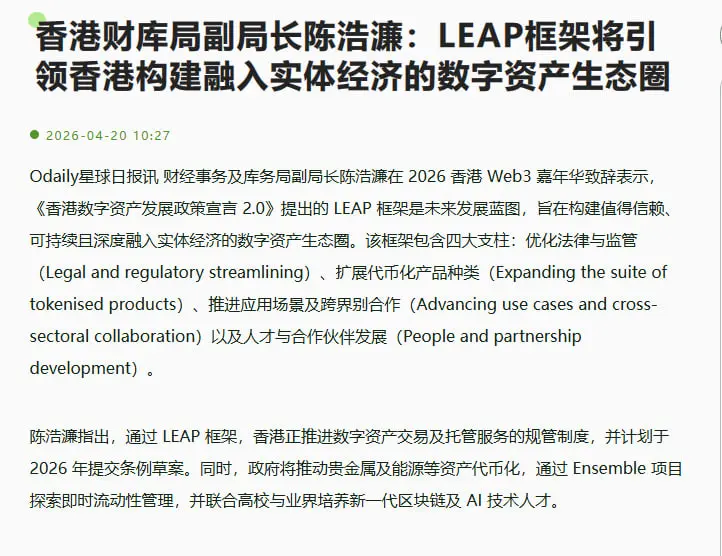 香港财库局副局长陈浩濂：LEAP框架将引领香港构建融入实体经济的数字资产生态圈

2026-04-20 10:27

Odaily星球日报讯 财经事务及库务局副局长陈浩濂在 2026 香港 Web3 嘉年华致辞表示，《香港数字资产发展政策宣言 2.0》提出的 LEAP 框架是未来发展蓝图，旨在构建值得信赖、可持续且深度融入实体经济的数字资产生态圈。该框架包含四大支柱：优化法律与监管（Legal and regulatory streamlining）、扩展代币化产品种类（Expanding the suite of tokenised products）、推进应用场景及跨界别合作（Advancing use cases and cross-sectoral collaboration）以及人才与合作伙伴发展（People and partnership development）。

陈浩濂指出，通过 LEAP 框架，香港正推进数字资产交易及托管服务的规管制度，并计划于 2026 年提交条例草案。同时，政府将推动贵金属及能源等资产代币化，通过 Ensemble 项目探索即时流动性管理，并联合高校与业界培养新一代区块链及 AI 技术人才。